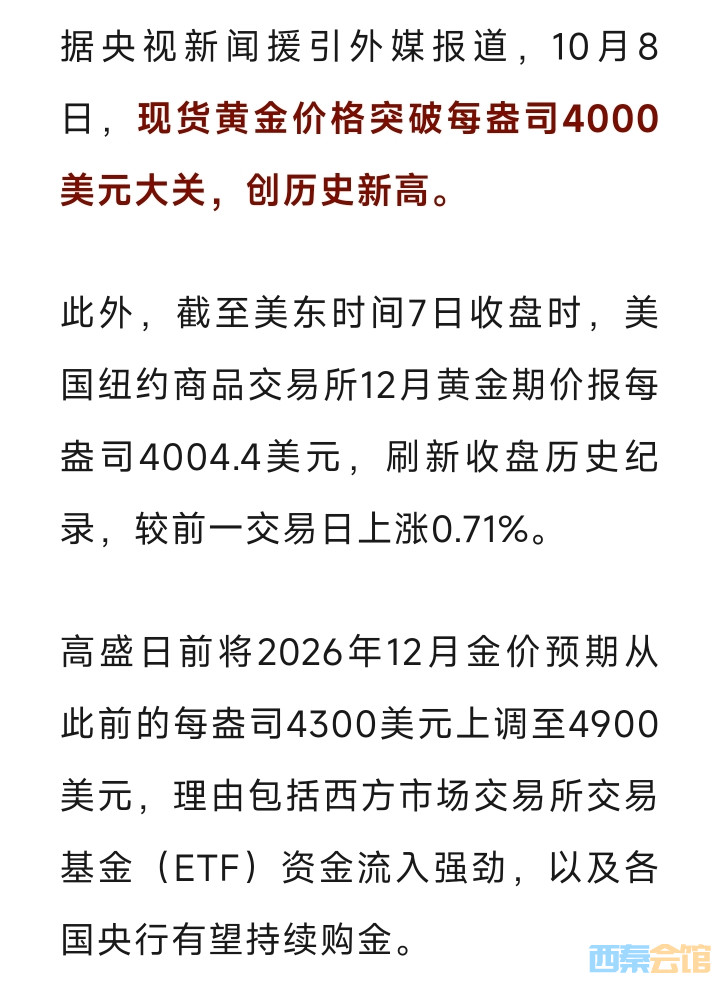 据央视新闻援引外媒报道，10月8日，现货黄金价格突破每盎司4000美元大关，创历史新高。

此外，截至美东时间7日收盘时，美国纽约商品交易所12月黄金期价报每盎司4004.4美元，刷新收盘历史纪录，较前一交易日上涨0.71%。

高盛日前将2026年12月金价预期从此前的每盎司4300美元上调至4900美元，理由包括西方市场交易所交易基金（ETF）资金流入强劲，以及各国央行有望持续购金。

西秦会馆